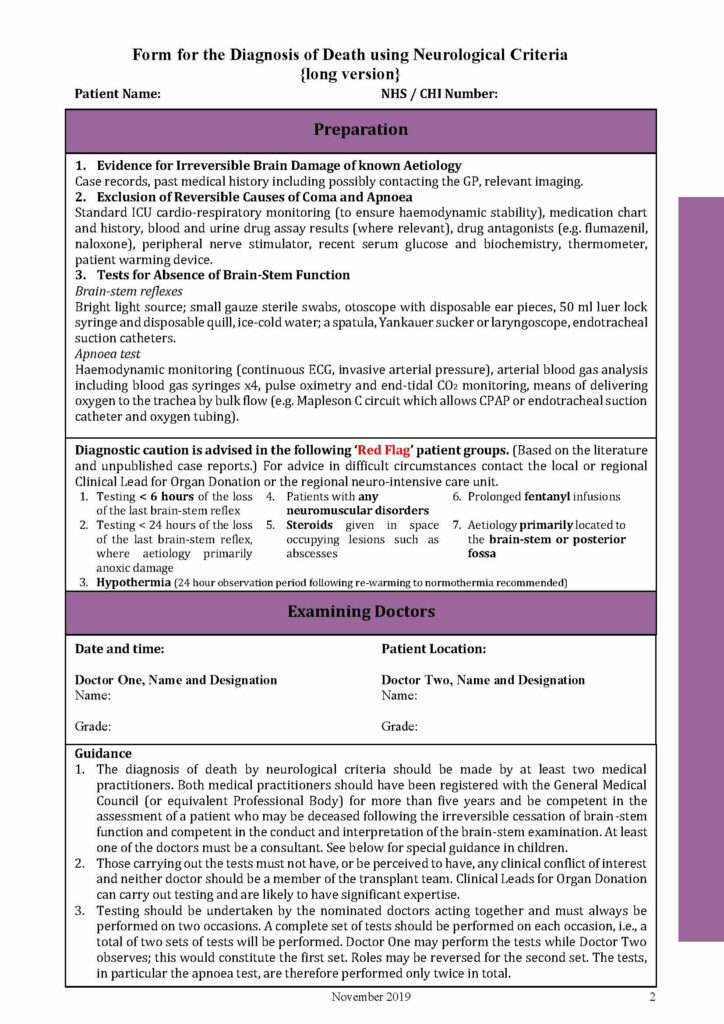 Form for the Diagnosis of Death using Neurological Criteria
{long version}

Patient Name: NHS / CHI Number:

Preparation

1. Evidence for Irreversible Brain Damage of known Aetiology
Case records, past medical history including possibly contacting the GP, relevant imaging.
2. Exclusion of Reversible Causes of Coma and Apnoea
Standard ICU cardio-respiratory monitoring (to ensure haemodynamic stability), medication chart and history, blood and urine drug assay results (where relevant), drug antagonists (e.g. flumazenil, naloxone), peripheral nerve stimulator, recent serum glucose and biochemistry, thermometer, patient warming device.
3. Tests for Absence of Brain-Stem Function
Brain-stem reflexes
Bright light source; small gauze sterile swabs, otoscope with disposable ear pieces, 50 ml luer lock syringe and disposable quill, ice-cold water; a spatula, Yankauer sucker or laryngoscope, endotracheal suction catheters.
Apnoea test
Haemodynamic monitoring (continuous ECG, invasive arterial pressure), arterial blood gas analysis including blood gas syringes x4, pulse oximetry and end-tidal $CO_2$ monitoring, means of delivering oxygen to the trachea by bulk flow (e.g. Mapleson C circuit which allows CPAP or endotracheal suction catheter and oxygen tubing).

Diagnostic caution is advised in the following 'Red Flag' patient groups. (Based on the literature and unpublished case reports.) For advice in difficult circumstances contact the local or regional Clinical Lead for Organ Donation or the regional neuro-intensive care unit.
1. Testing < 6 hours of the loss of the last brain-stem reflex
2. Testing < 24 hours of the loss of the last brain-stem reflex, where aetiology primarily anoxic damage
3. Hypothermia (24 hour observation period following re-warming to normothermia recommended)
4. Patients with any neuromuscular disorders
5. Steroids given in space occupying lesions such as abscesses
6. Prolonged fentanyl infusions
7. Aetiology primarily located to the brain-stem or posterior fossa

Examining Doctors

Date and time: Patient Location:

Doctor One, Name and Designation
Name:

Grade:

Doctor Two, Name and Designation
Name:

Grade:

Guidance
1. The diagnosis of death by neurological criteria should be made by at least two medical practitioners. Both medical practitioners should have been registered with the General Medical Council (or equivalent Professional Body) for more than five years and be competent in the assessment of a patient who may be deceased following the irreversible cessation of brain-stem function and competent in the conduct and interpretation of the brain-stem examination. At least one of the doctors must be a consultant. See below for special guidance in children.
2. Those carrying out the tests must not have, or be perceived to have, any clinical conflict of interest and neither doctor should be a member of the transplant team. Clinical Leads for Organ Donation can carry out testing and are likely to have significant expertise.
3. Testing should be undertaken by the nominated doctors acting together and must always be performed on two occasions. A complete set of tests should be performed on each occasion, i.e., a total of two sets of tests will be performed. Doctor One may perform the tests while Doctor Two observes; this would constitute the first set. Roles may be reversed for the second set. The tests, in particular the apnoea test, are therefore performed only twice in total.

November 2019 2